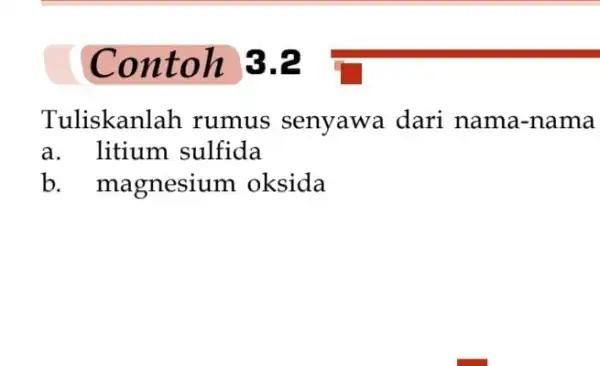 Contoh 3.2

Tuliskanlah rumus senyawa dari nama-nama
a. litium sulfida
b. magnesium oksida